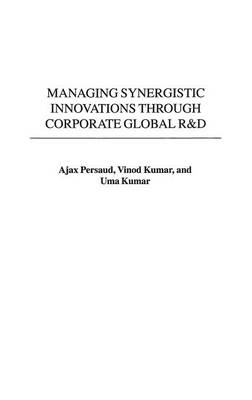 MANAGING SYNERGISTIC INNOVATIONS THROUGH CORPORATE GLOBAL R&D

Ajax Persaud, Vinod Kumar, and Uma Kumar